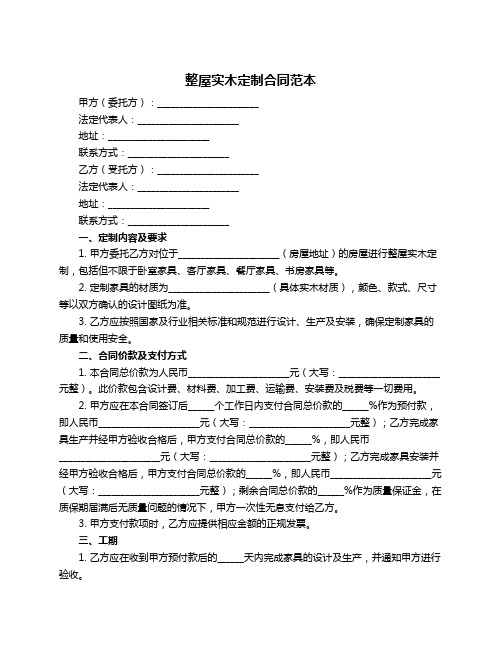 整屋实木定制合同范本

甲方（委托方）：____________________

法定代表人：____________________

地址：____________________

联系方式：____________________

乙方（受托方）：____________________

法定代表人：____________________

地址：____________________

联系方式：____________________

一、定制内容及要求

1. 甲方委托乙方对位于____________________（房屋地址）的房屋进行整屋实木定制，包括但不限于卧室家具、客厅家具、餐厅家具、书房家具等。

2. 定制家具的材质为____________________（具体实木材质），颜色、款式、尺寸等以双方确认的设计图纸为准。

3. 乙方应按照国家及行业相关标准和规范进行设计、生产及安装，确保定制家具的质量和使用安全。

二、合同价款及支付方式

1. 本合同总价款为人民币____________________元（大写：____________________元整）。此价款包含设计费、材料费、加工费、运输费、安装费及税费等一切费用。

2. 甲方应在本合同签订后_____个工作日内支付合同总价款的_____%作为预付款，即人民币____________________元（大写：____________________元整）；乙方完成家具生产并经甲方验收合格后，甲方支付合同总价款的_____%，即人民币____________________元（大写：____________________元整）；乙方完成家具安装并经甲方验收合格后，甲方支付合同总价款的_____%，即人民币____________________元（大写：____________________元整）；剩余合同总价款的_____%作为质量保证金，在质保期届满后无质量问题的情况下，甲方一次性无息支付给乙方。

3. 甲方支付款项时，乙方应提供相应金额的正规发票。

三、工期

1. 乙方应在收到甲方预付款后的_____天内完成家具的设计及生产，并通知甲方进行验收。